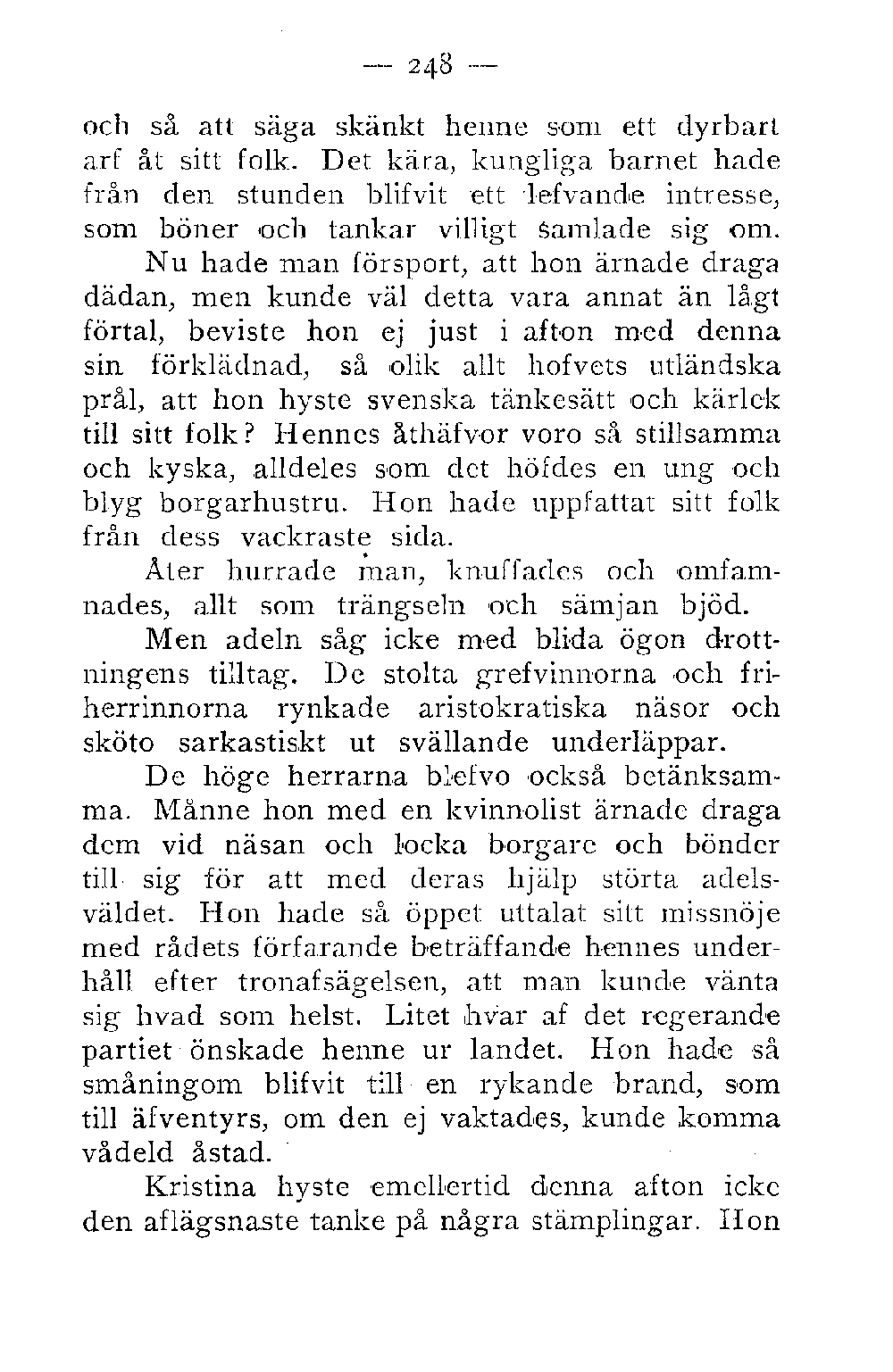 — 248 —

och så att säga skänkt henne som ett dyrbart arf åt sitt folk. Det kära, kungliga barnet hade från den stunden blifvit ett lefvande intresse, som böner och tankar villigt samlade sig om.

Nu hade man försport, att hon ärnade draga dädan, men kunde väl detta vara annat än lågt förtal, beviste hon ej just i afton med denna sin förklädnad, så olik allt hofvets utländska prål, att hon hyste svenska tänkesätt och kärlek till sitt folk? Hennes åthäfvor voro så stillsamma och kyska, alldeles som det höfdes en ung och blyg borgarhustru. Hon hade uppfattat sitt folk från dess vackraste sida.

Åter hurrade man, knuffades och omfamnades, allt som trängseln och sämjan bjöd.

Men adeln såg icke med blida ögon drottningens tilltag. De stolta grefvinnorna och friherrinnorna rynkade aristokratiska näsor och sköto sarkastiskt ut svällande underläppar.

De höge herrarna blefvo också betänksamma. Månne hon med en kvinnolist ärnade draga dem vid näsan och locka borgare och bönder till sig för att med deras hjälp störta adelsväldet. Hon hade så öppet uttalat sitt missnöje med rådets förfarande beträffande hennes underhåll efter tronafsägelsen, att man kunde vänta sig hvad som helst. Litet hvar af det regerande partiet önskade henne ur landet. Hon hade så småningom blifvit till en rykande brand, som till äfventyrs, om den ej vaktades, kunde komma vådeld åstad.

Kristina hyste emellertid denna afton icke den aflägsnaste tanke på några stämplingar. Hon